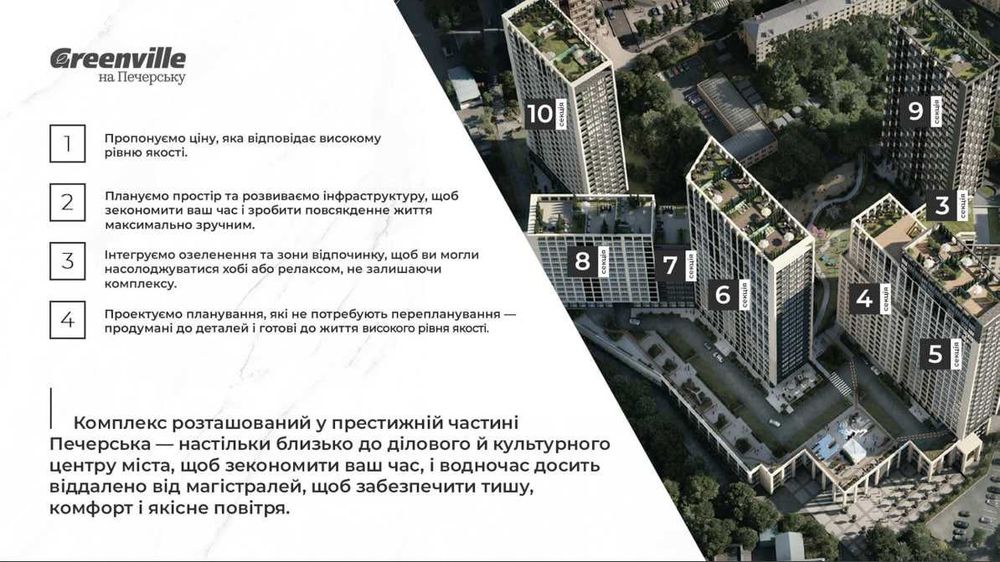 Greenville
на Печерську

1
Пропонуємо ціну, яка відповідає високому рівню якості.

2
Плануємо простір та розвиваємо інфраструктуру, щоб зекономити ваш час і зробити повсякденне життя максимально зручним.

3
Інтегруємо озеленення та зони відпочинку, щоб ви могли насолоджуватися хобі або релаксом, не залишаючи комплексу.

4
Проектуємо планування, які не потребують перепланування — продумані до деталей і готові до життя високого рівня якості.

Комплекс розташований у престижній частині Печерська — настільки близько до ділового й культурного центру міста, щоб зекономити ваш час, і водночас досить віддалено від магістралей, щоб забезпечити тишу, комфорт і якісне повітря.

10 секція
9 секція
3 секція
8 секція
7 секція
6 секція
4 секція
5 секція